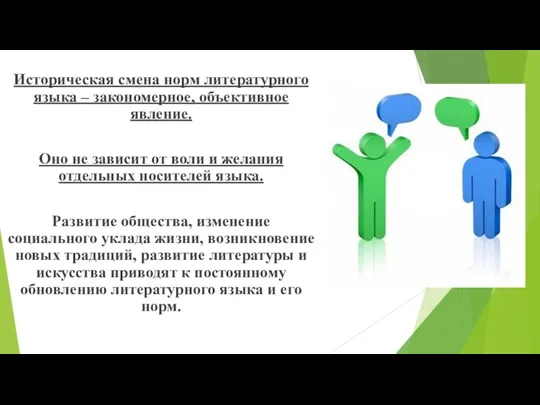 Историческая смена норм литературного языка – закономерное, объективное явление.

Оно не зависит от воли и желания отдельных носителей языка.

Развитие общества, изменение социального уклада жизни, возникновение новых традиций, развитие литературы и искусства приводят к постоянному обновлению литературного языка и его норм.